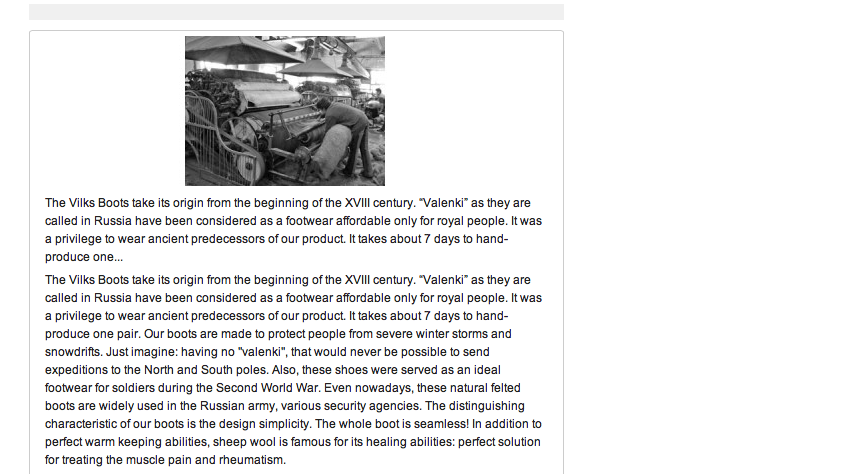 The Vilks Boots take its origin from the beginning of the XVIII century. “Valenki” as they are called in Russia have been considered as a footwear affordable only for royal people. It was a privilege to wear ancient predecessors of our product. It takes about 7 days to hand-produce one...

The Vilks Boots take its origin from the beginning of the XVIII century. “Valenki” as they are called in Russia have been considered as a footwear affordable only for royal people. It was a privilege to wear ancient predecessors of our product. It takes about 7 days to hand-produce one pair. Our boots are made to protect people from severe winter storms and snowdrifts. Just imagine: having no "valenki", that would never be possible to send expeditions to the North and South poles. Also, these shoes were served as an ideal footwear for soldiers during the Second World War. Even nowadays, these natural felted boots are widely used in the Russian army, various security agencies. The distinguishing characteristic of our boots is the design simplicity. The whole boot is seamless! In addition to perfect warm keeping abilities, sheep wool is famous for its healing abilities: perfect solution for treating the muscle pain and rheumatism.